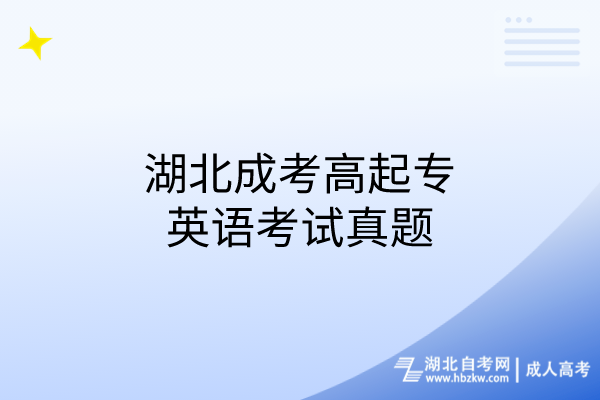 湖北成考高起专
英语考试真题

湖北自考网
www.hbzkw.com
成人高考